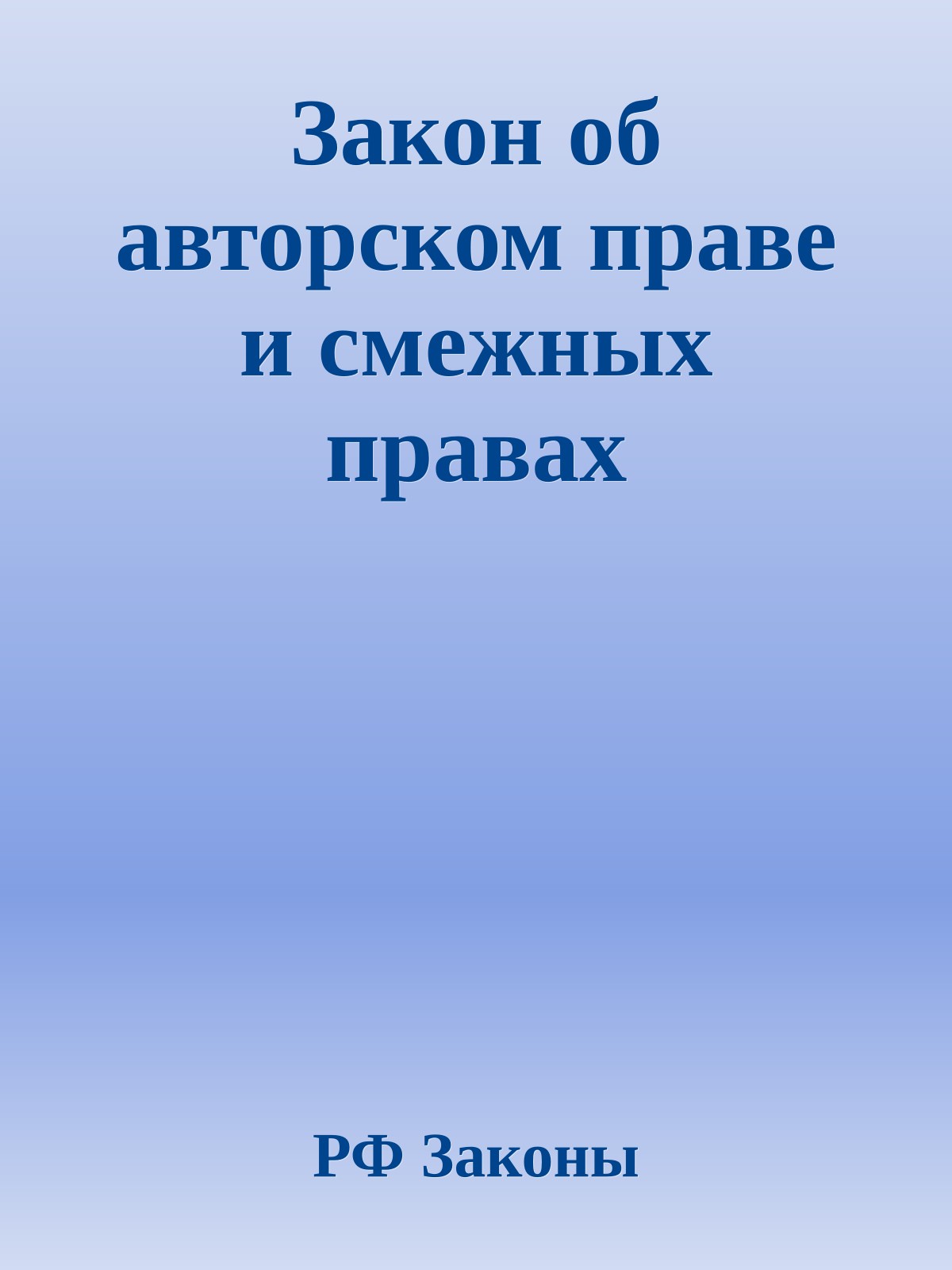 Закон об авторском праве и смежных правах

РФ Законы